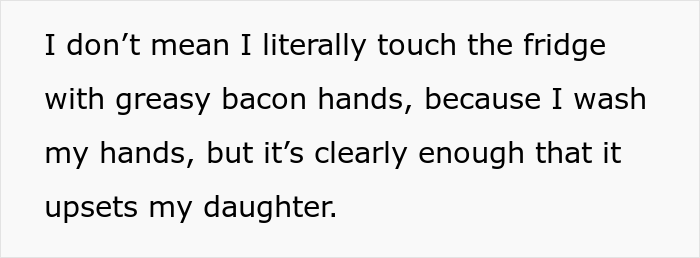 I don’t mean I literally touch the fridge with greasy bacon hands, because I wash my hands, but it’s clearly enough that it upsets my daughter.